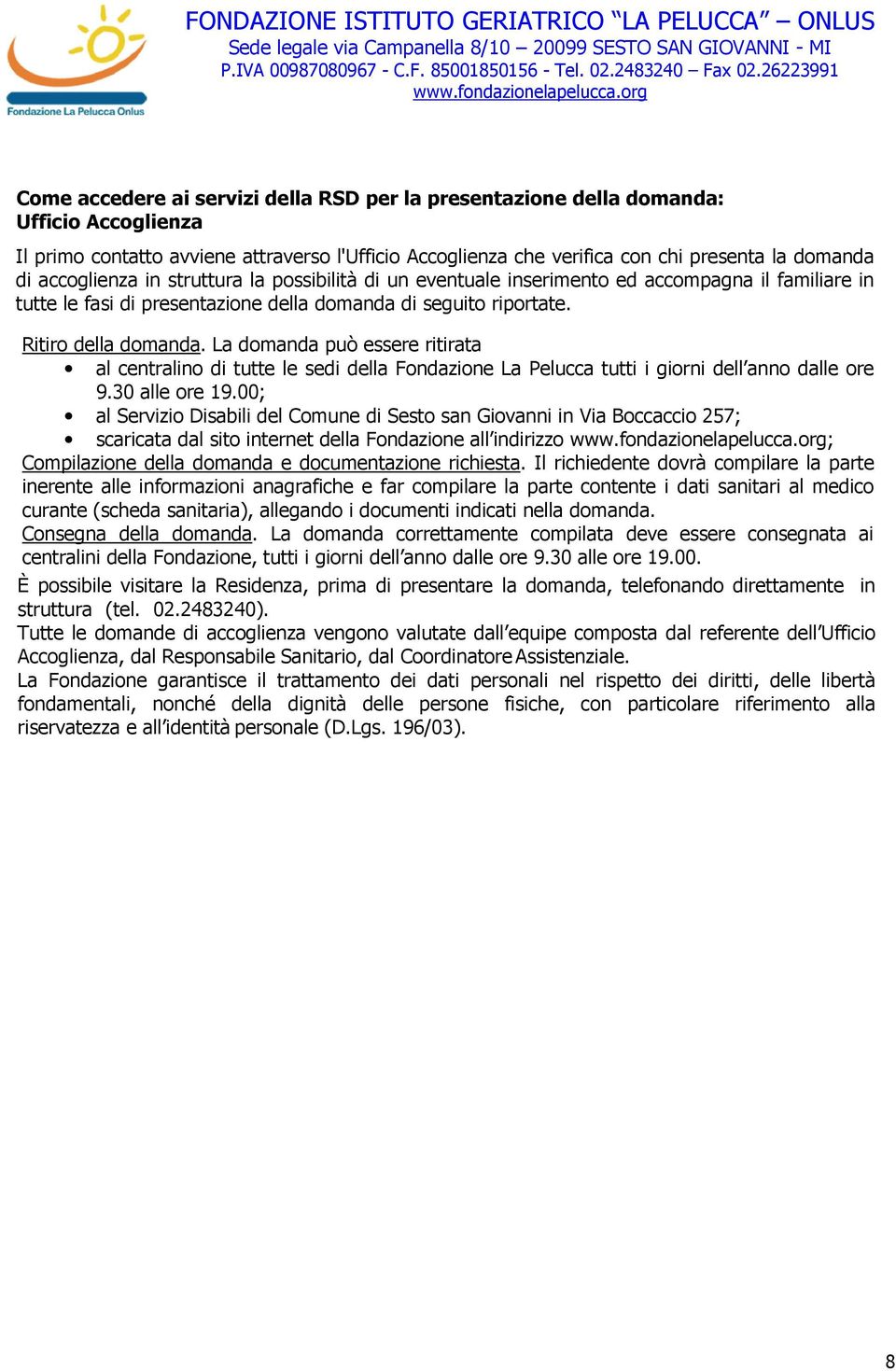 Fondazione La Pelucca Onlus

FONDAZIONE ISTITUTO GERIATRICO “LA PELUCCA” – ONLUS
Sede legale via Campanella 8/10 – 20099 SESTO SAN GIOVANNI - MI
P.IVA 00987080967 - C.F. 85001850156 - Tel. 02.2483240 – Fax 02.26223991
www.fondazionelapelucca.org

Come accedere ai servizi della RSD per la presentazione della domanda:
Ufficio Accoglienza

Il primo contatto avviene attraverso l'Ufficio Accoglienza che verifica con chi presenta la domanda di accoglienza in struttura la possibilità di un eventuale inserimento ed accompagna il familiare in tutte le fasi di presentazione della domanda di seguito riportate.

Ritiro della domanda. La domanda può essere ritirata
• al centralino di tutte le sedi della Fondazione La Pelucca tutti i giorni dell’anno dalle ore 9.30 alle ore 19.00;
• al Servizio Disabili del Comune di Sesto san Giovanni in Via Boccaccio 257;
• scaricata dal sito internet della Fondazione all’indirizzo www.fondazionelapelucca.org;
Compilazione della domanda e documentazione richiesta. Il richiedente dovrà compilare la parte inerente alle informazioni anagrafiche e far compilare la parte contente i dati sanitari al medico curante (scheda sanitaria), allegando i documenti indicati nella domanda.
Consegna della domanda. La domanda correttamente compilata deve essere consegnata ai centralini della Fondazione, tutti i giorni dell’anno dalle ore 9.30 alle ore 19.00.
È possibile visitare la Residenza, prima di presentare la domanda, telefonando direttamente in struttura (tel. 02.2483240).
Tutte le domande di accoglienza vengono valutate dall’equipe composta dal referente dell’Ufficio Accoglienza, dal Responsabile Sanitario, dal Coordinatore Assistenziale.
La Fondazione garantisce il trattamento dei dati personali nel rispetto dei diritti, delle libertà fondamentali, nonché della dignità delle persone fisiche, con particolare riferimento alla riservatezza e all’identità personale (D.Lgs. 196/03).

8